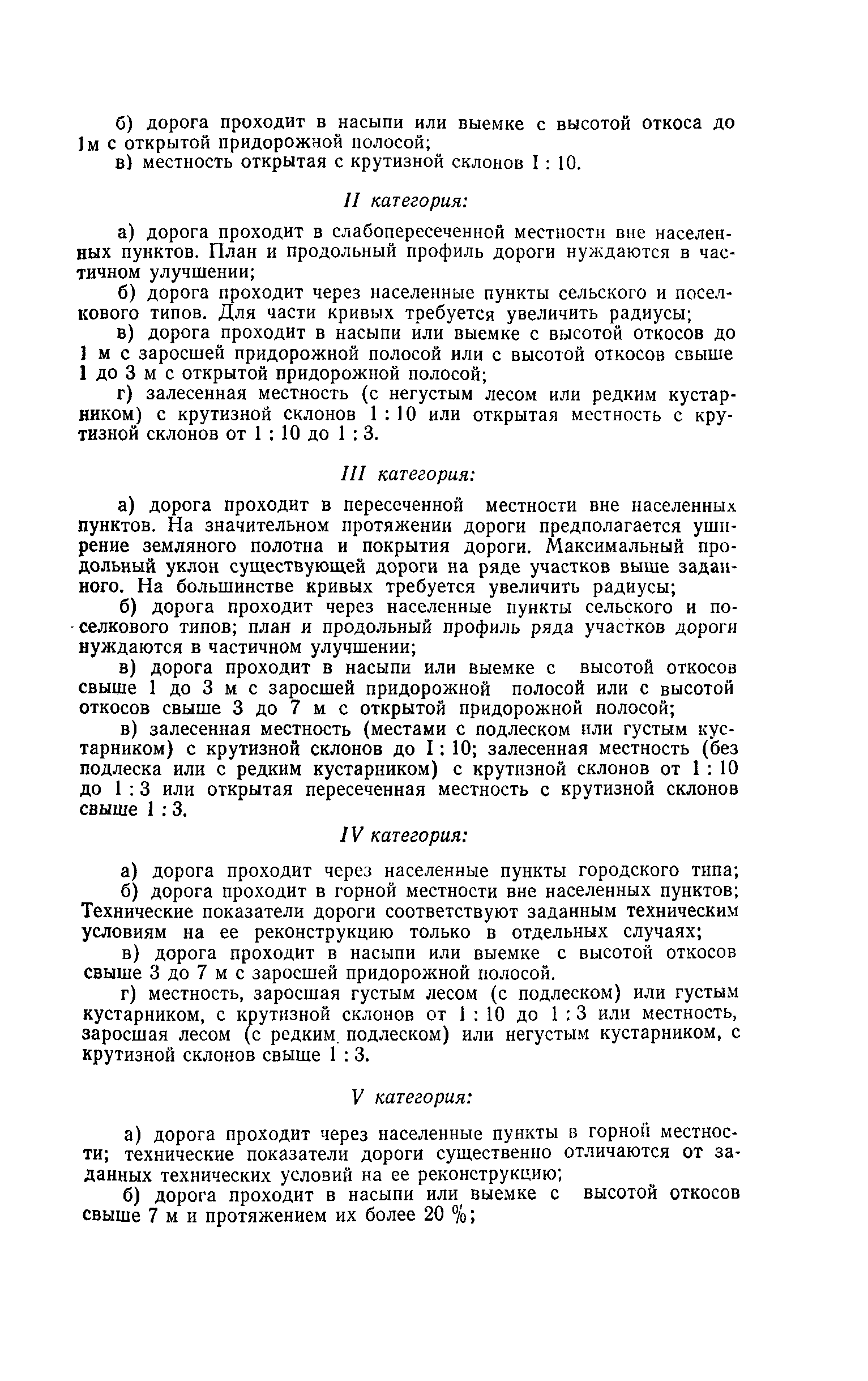 б) дорога проходит в насыпи или выемке с высотой откоса до 1м с открытой придорожной полосой;

в) местность открытая с крутизной склонов 1 : 10.

II категория:

а) дорога проходит в слабопересеченной местности вне населенных пунктов. План и продольный профиль дороги нуждаются в частичном улучшении;

б) дорога проходит через населенные пункты сельского и поселкового типов. Для части кривых требуется увеличить радиусы;

в) дорога проходит в насыпи или выемке с высотой откосов до 1 м с заросшей придорожной полосой или с высотой откосов свыше 1 до 3 м с открытой придорожной полосой;

г) залесенная местность (с негустым лесом или редким кустарником) с крутизной склонов 1 : 10 или открытая местность с крутизной склонов от 1 : 10 до 1 : 3.

III категория:

а) дорога проходит в пересеченной местности вне населенных пунктов. На значительном протяжении дороги предполагается уширение земляного полотна и покрытия дороги. Максимальный продольный уклон существующей дороги на ряде участков выше заданного. На большинстве кривых требуется увеличить радиусы;

б) дорога проходит через населенные пункты сельского и поселкового типов; план и продольный профиль ряда участков дороги нуждаются в частичном улучшении;

в) дорога проходит в насыпи или выемке с высотой откосов свыше 1 до 3 м с заросшей придорожной полосой или с высотой откосов свыше 3 до 7 м с открытой придорожной полосой;

в) залесенная местность (местами с подлеском или густым кустарником) с крутизной склонов до 1 : 10; залесенная местность (без подлеска или с редким кустарником) с крутизной склонов от 1 : 10 до 1 : 3 или открытая пересеченная местность с крутизной склонов свыше 1 : 3.

IV категория:

а) дорога проходит через населенные пункты городского типа;

б) дорога проходит в горной местности вне населенных пунктов; Технические показатели дороги соответствуют заданным техническим условиям на ее реконструкцию только в отдельных случаях;

в) дорога проходит в насыпи или выемке с высотой откосов свыше 3 до 7 м с заросшей придорожной полосой.

г) местность, заросшая густым лесом (с подлеском) или густым кустарником, с крутизной склонов от 1 : 10 до 1 : 3 или местность, заросшая лесом (с редким подлеском) или негустым кустарником, с крутизной склонов свыше 1 : 3.

V категория:

а) дорога проходит через населенные пункты в горной местности; технические показатели дороги существенно отличаются от заданных технических условий на ее реконструкцию;

б) дорога проходит в насыпи или выемке с высотой откосов свыше 7 м и протяжением их более 20 %;